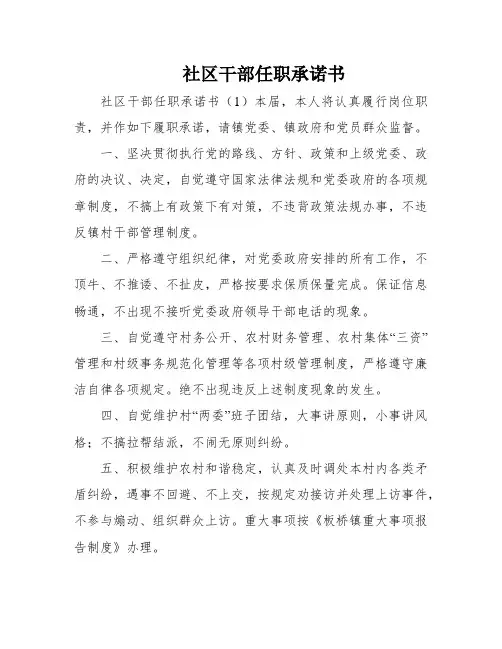 社区干部任职承诺书

社区干部任职承诺书（1）本届，本人将认真履行岗位职责，并作如下履职承诺，请镇党委、镇政府和党员群众监督。

一、坚决贯彻执行党的路线、方针、政策和上级党委、政府的决议、决定，自觉遵守国家法律法规和党委政府的各项规章制度，不搞上有政策下有对策，不违背政策法规办事，不违反镇村干部管理制度。

二、严格遵守组织纪律，对党委政府安排的所有工作，不顶牛、不推诿、不扯皮，严格按要求保质保量完成。保证信息畅通，不出现不接听党委政府领导干部电话的现象。

三、自觉遵守村务公开、农村财务管理、农村集体“三资”管理和村级事务规范化管理等各项村级管理制度，严格遵守廉洁自律各项规定。绝不出现违反上述制度现象的发生。

四、自觉维护村“两委”班子团结，大事讲原则，小事讲风格；不搞拉帮结派，不闹无原则纠纷。

五、积极维护农村和谐稳定，认真及时调处本村内各类矛盾纠纷，遇事不回避、不上交，按规定劝接访并处理上访事件，不参与煽动、组织群众上访。重大事项按《板桥镇重大事项报告制度》办理。